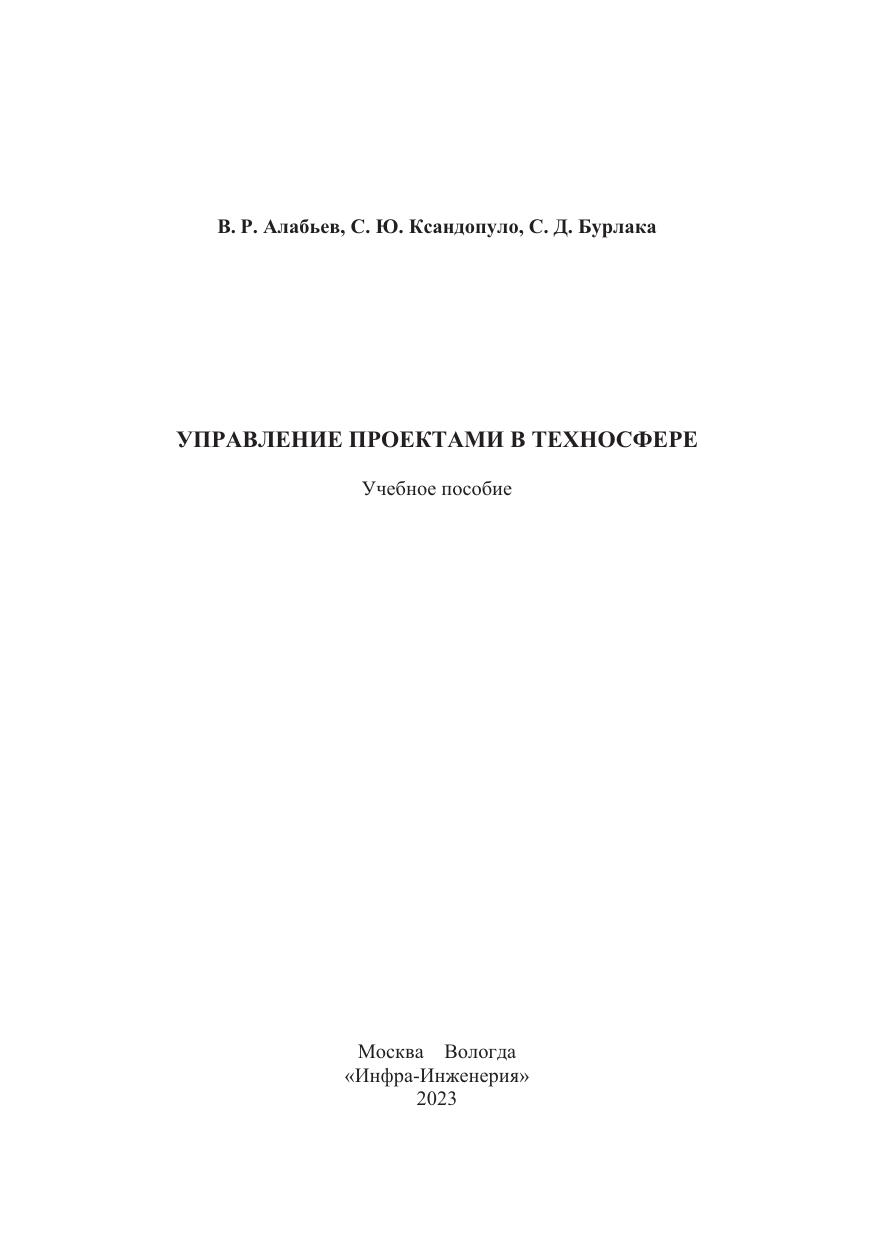 В. Р. Алабьев, С. Ю. Ксандопуло, С. Д. Бурлака

УПРАВЛЕНИЕ ПРОЕКТАМИ В ТЕХНОСФЕРЕ

Учебное пособие

Москва Вологда
«Инфра-Инженерия»
2023